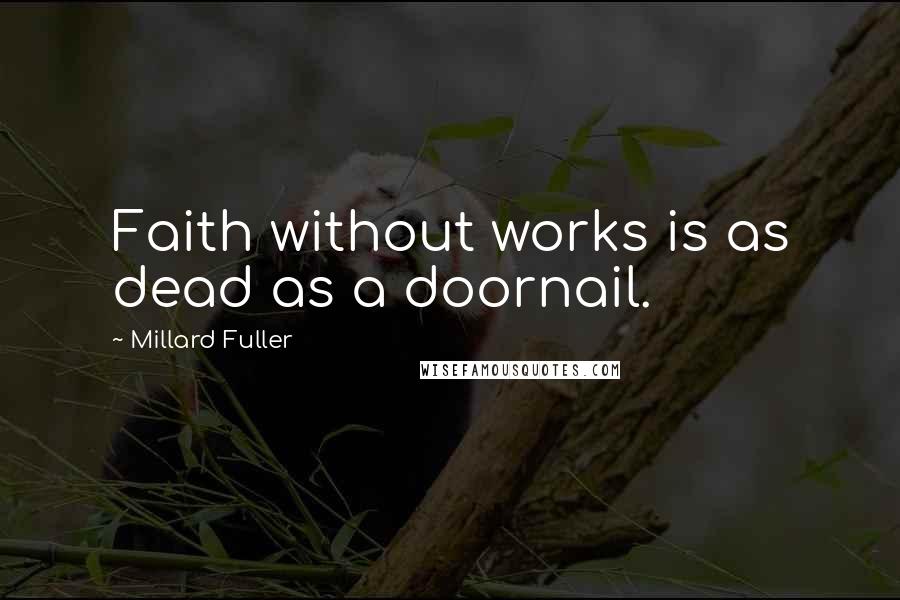 Faith without works is as dead as a doornail.

~ Millard Fuller

WISEFAMOUSQUOTES.COM